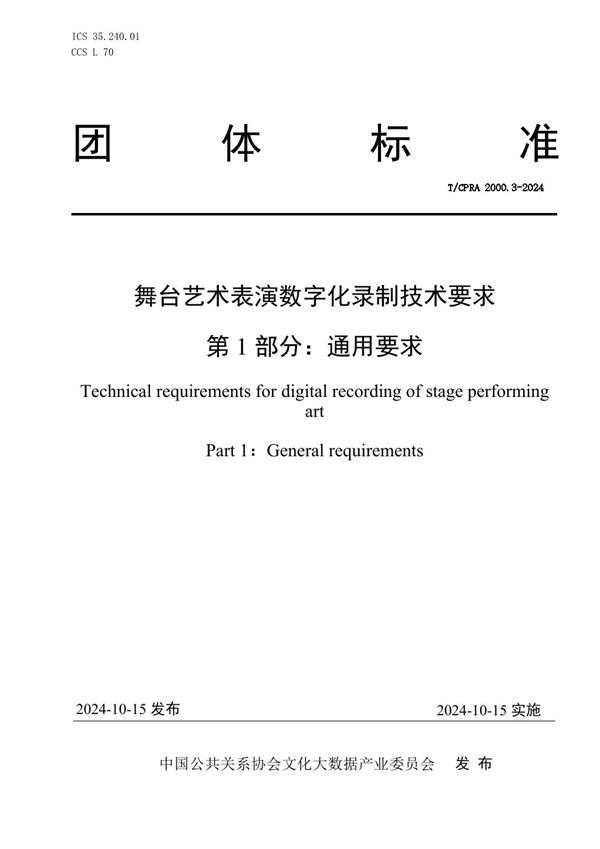 ICS 35.240.01
CCS L 70

团 体 标 准

T/CPRA 2000.3-2024

舞台艺术表演数字化录制技术要求

第 1 部分：通用要求

Technical requirements for digital recording of stage performing art

Part 1：General requirements

2024-10-15 发布

2024-10-15 实施

中国公共关系协会文化大数据产业委员会 发 布